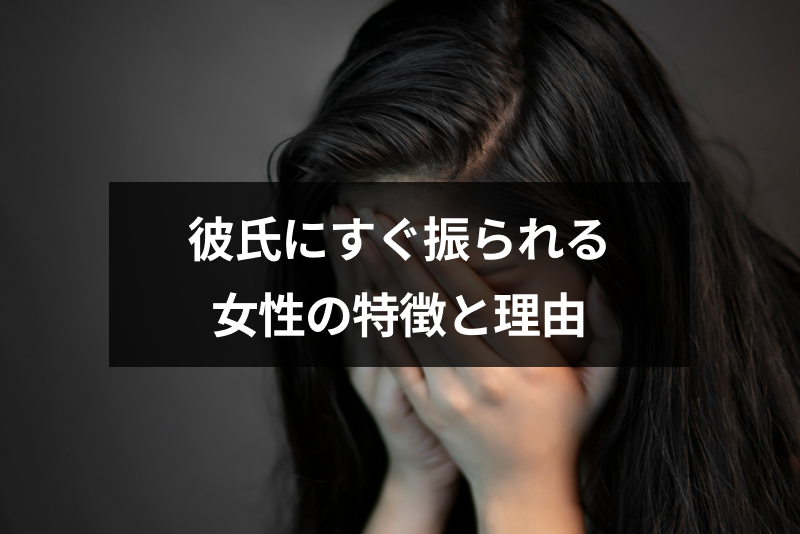 彼氏にすぐ振られる
女性の特徴と理由